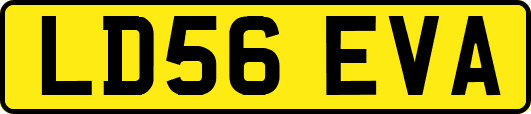 LD56 EVA